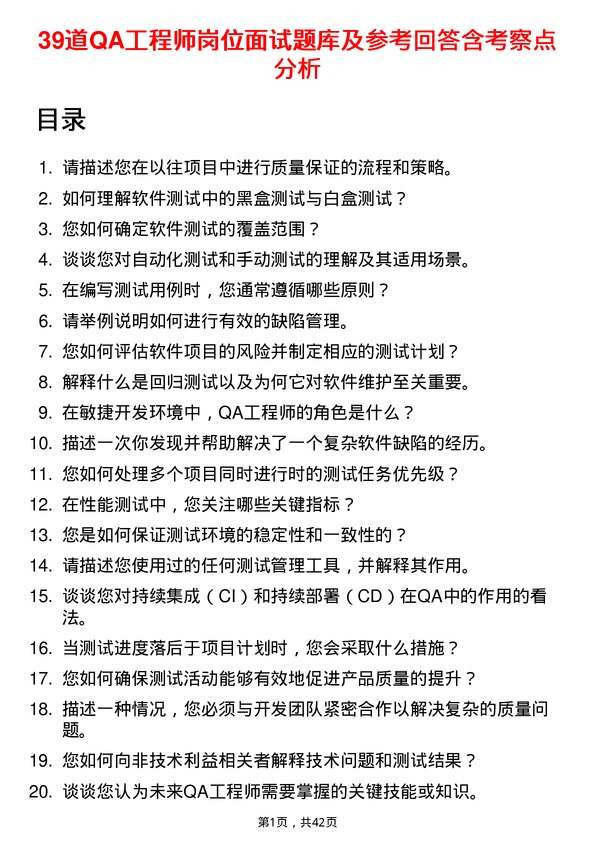 39道QA工程师岗位面试题库及参考回答含考察点分析

目录

1. 请描述您在以往项目中进行质量保证的流程和策略。
2. 如何理解软件测试中的黑盒测试与白盒测试？
3. 您如何确定软件测试的覆盖范围？
4. 谈谈您对自动化测试和手动测试的理解及其适用场景。
5. 在编写测试用例时，您通常遵循哪些原则？
6. 请举例说明如何进行有效的缺陷管理。
7. 您如何评估软件项目的风险并制定相应的测试计划？
8. 解释什么是回归测试以及为何它对软件维护至关重要。
9. 在敏捷开发环境中，QA工程师的角色是什么？
10. 描述一次你发现并帮助解决了一个复杂软件缺陷的经历。
11. 您如何处理多个项目同时进行时的测试任务优先级？
12. 在性能测试中，您关注哪些关键指标？
13. 您是如何保证测试环境的稳定性和一致性的？
14. 请描述您使用过的任何测试管理工具，并解释其作用。
15. 谈谈您对持续集成（CI）和持续部署（CD）在QA中的作用的看法。
16. 当测试进度落后于项目计划时，您会采取什么措施？
17. 您如何确保测试活动能够有效地促进产品质量的提升？
18. 描述一种情况，您必须与开发团队紧密合作以解决复杂的质量问题。
19. 您如何向非技术利益相关者解释技术问题和测试结果？
20. 谈谈您认为未来QA工程师需要掌握的关键技能或知识。

第1页，共42页